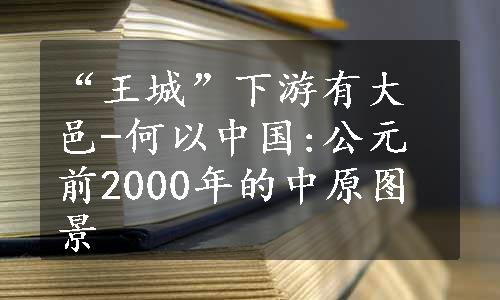 “王城”下游有大邑-何以中国:公元前2000年的中原图景